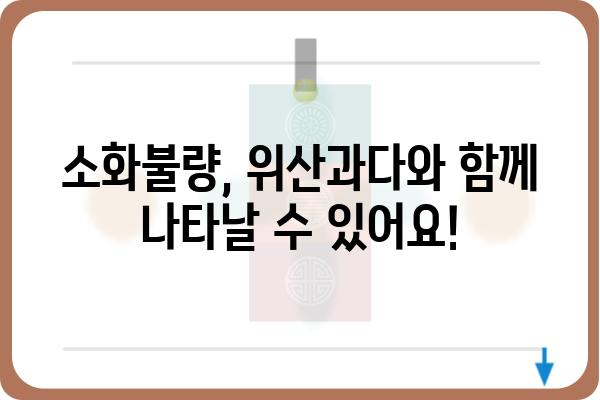 소화불량, 위산과다와 함께 나타날 수 있어요!